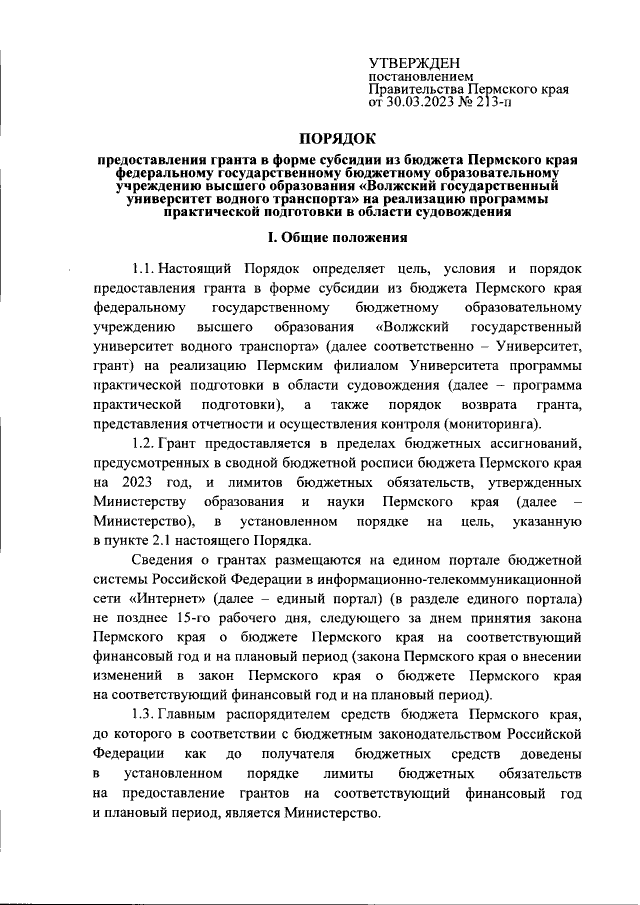 УТВЕРЖДЕН
постановлением
Правительства Пермского края
от 30.03.2023 № 213-п

ПОРЯДОК

предоставления гранта в форме субсидии из бюджета Пермского края федеральному государственному бюджетному образовательному учреждению высшего образования «Волжский государственный университет водного транспорта» на реализацию программы практической подготовки в области судовождения

I. Общие положения

1.1. Настоящий Порядок определяет цель, условия и порядок предоставления гранта в форме субсидии из бюджета Пермского края федеральному государственному бюджетному образовательному учреждению высшего образования «Волжский государственный университет водного транспорта» (далее соответственно – Университет, грант) на реализацию Пермским филиалом Университета программы практической подготовки в области судовождения (далее – программа практической подготовки), а также порядок возврата гранта, представления отчетности и осуществления контроля (мониторинга).

1.2. Грант предоставляется в пределах бюджетных ассигнований, предусмотренных в сводной бюджетной росписи бюджета Пермского края на 2023 год, и лимитов бюджетных обязательств, утвержденных Министерству образования и науки Пермского края (далее – Министерство), в установленном порядке на цель, указанную в пункте 2.1 настоящего Порядка.

Сведения о грантах размещаются на едином портале бюджетной системы Российской Федерации в информационно-телекоммуникационной сети «Интернет» (далее – единый портал) (в разделе единого портала) не позднее 15-го рабочего дня, следующего за днем принятия закона Пермского края о бюджете Пермского края на соответствующий финансовый год и на плановый период (закона Пермского края о внесении изменений в закон Пермского края о бюджете Пермского края на соответствующий финансовый год и на плановый период).

1.3. Главным распорядителем средств бюджета Пермского края, до которого в соответствии с бюджетным законодательством Российской Федерации как до получателя бюджетных средств доведены в установленном порядке лимиты бюджетных обязательств на предоставление грантов на соответствующий финансовый год и плановый период, является Министерство.